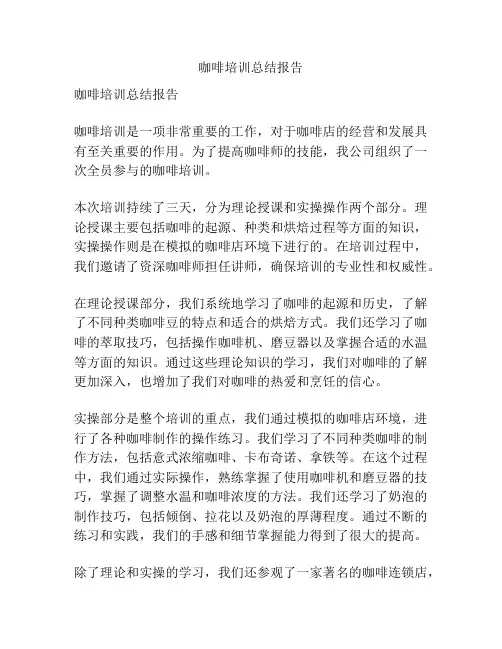 咖啡培训总结报告

咖啡培训总结报告

咖啡培训是一项非常重要的工作，对于咖啡店的经营和发展具有至关重要的作用。为了提高咖啡师的技能，我公司组织了一次全员参与的咖啡培训。

本次培训持续了三天，分为理论授课和实操操作两个部分。理论授课主要包括咖啡的起源、种类和烘焙过程等方面的知识，实操操作则是在模拟的咖啡店环境下进行的。在培训过程中，我们邀请了资深咖啡师担任讲师，确保培训的专业性和权威性。

在理论授课部分，我们系统地学习了咖啡的起源和历史，了解了不同种类咖啡豆的特点和适合的烘焙方式。我们还学习了咖啡的萃取技巧，包括操作咖啡机、磨豆器以及掌握合适的水温等方面的知识。通过这些理论知识的学习，我们对咖啡的了解更加深入，也增加了我们对咖啡的热爱和烹饪的信心。

实操部分是整个培训的重点，我们通过模拟的咖啡店环境，进行了各种咖啡制作的操作练习。我们学习了不同种类咖啡的制作方法，包括意式浓缩咖啡、卡布奇诺、拿铁等。在这个过程中，我们通过实际操作，熟练掌握了使用咖啡机和磨豆器的技巧，掌握了调整水温和咖啡浓度的方法。我们还学习了奶泡的制作技巧，包括倾倒、拉花以及奶泡的厚薄程度。通过不断的练习和实践，我们的手感和细节掌握能力得到了很大的提高。

除了理论和实操的学习，我们还参观了一家著名的咖啡连锁店，